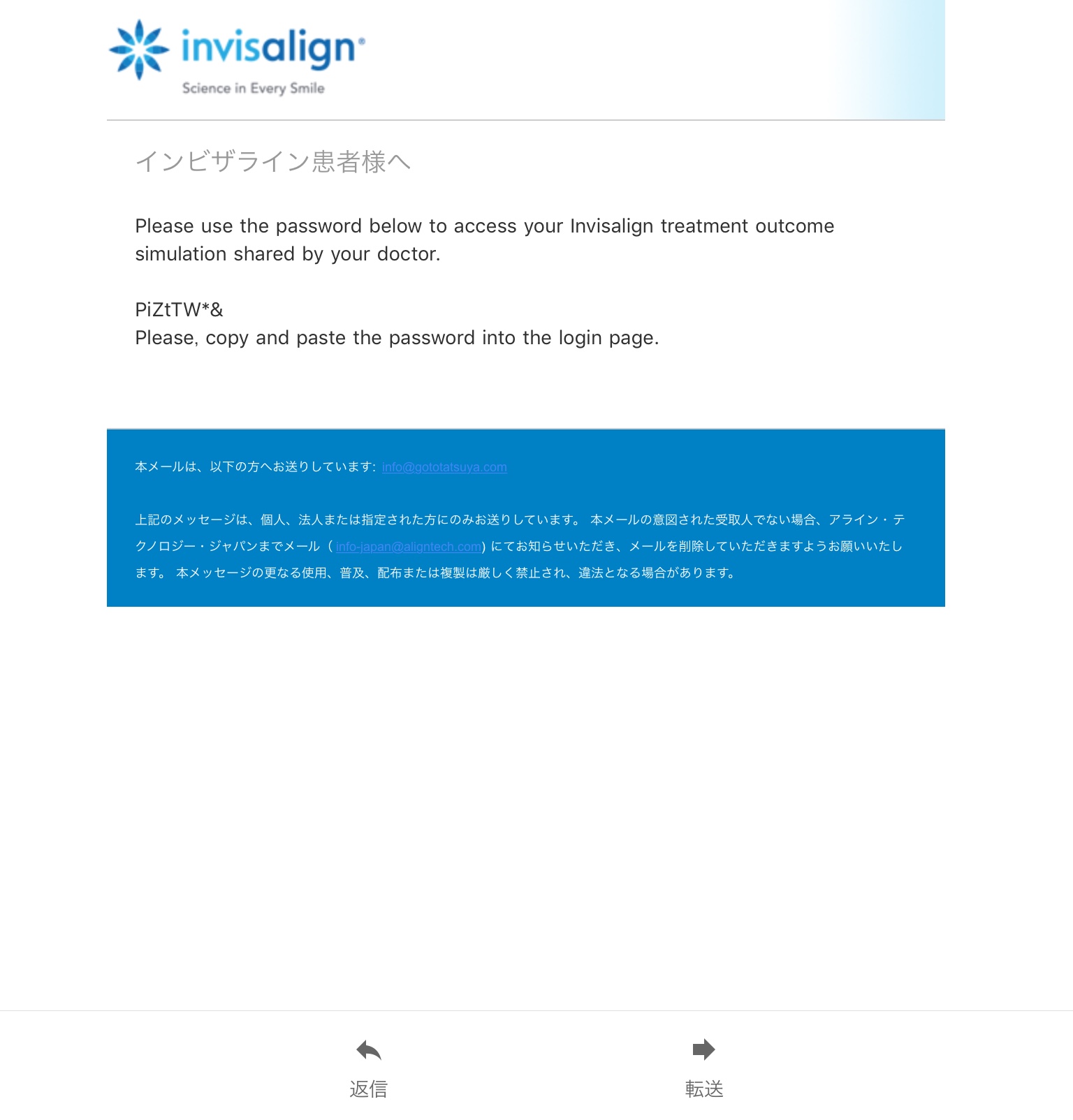 invisalign®
Science in Every Smile

インビザライン患者様へ

Please use the password below to access your Invisalign treatment outcome simulation shared by your doctor.

PiZtTW*&
Please, copy and paste the password into the login page.

本メールは、以下の方へお送りしています: info@gototatsuya.com

上記のメッセージは、個人、法人または指定された方にのみお送りしています。 本メールの意図された受取人でない場合、アライン・テクノロジー・ジャパンまでメール（info-japan@aligntech.com) にてお知らせいただき、メールを削除していただきますようお願いいたします。 本メッセージの更なる使用、普及、配布または複製は厳しく禁止され、違法となる場合があります。

返信

転送